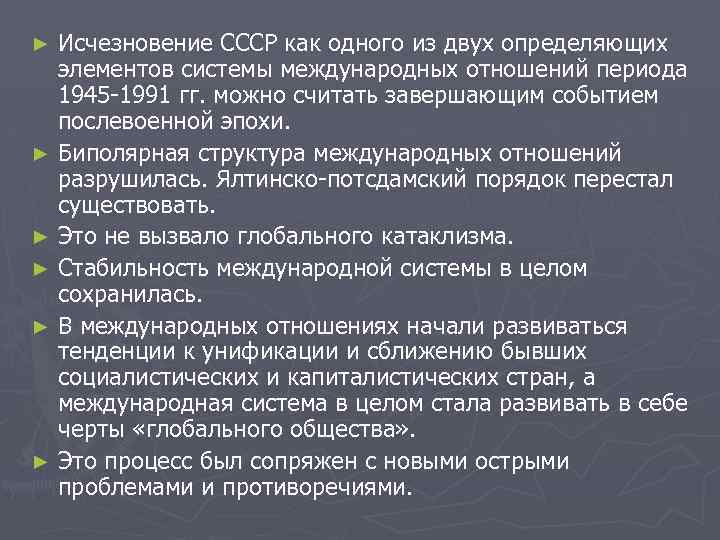 ► Исчезновение СССР как одного из двух определяющих элементов системы международных отношений периода 1945-1991 гг. можно считать завершающим событием послевоенной эпохи.

► Биполярная структура международных отношений разрушилась. Ялтинско-потсдамский порядок перестал существовать.

► Это не вызвало глобального катаклизма.

► Стабильность международной системы в целом сохранилась.

► В международных отношениях начали развиваться тенденции к унификации и сближению бывших социалистических и капиталистических стран, а международная система в целом стала развивать в себе черты «глобального общества».

► Это процесс был сопряжен с новыми острыми проблемами и противоречиями.